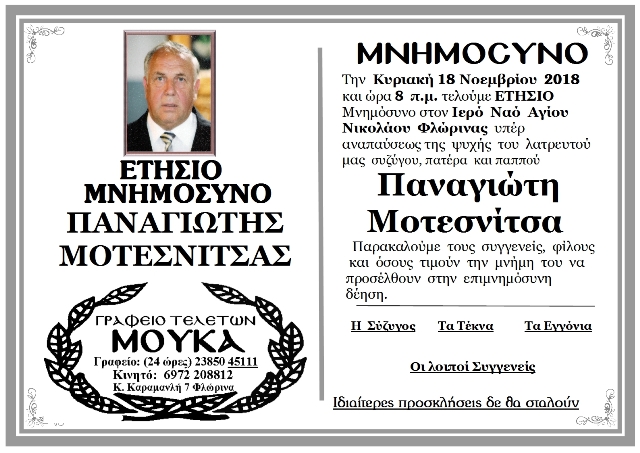 ΕΤΗΣΙΟ
ΜΝΗΜΟΣΥΝΟ
ΠΑΝΑΓΙΩΤΗΣ
ΜΟΤΕΣΝΙΤΣΑΣ

ΓΡΑΦΕΙΟ ΤΕΛΕΤΩΝ
ΜΟΥΚΑ
Γραφείο: (24 ώρες) 23850 45111
Κινητό: 6972 208812
Κ. Καραμανλή 7 Φλώρινα

ΜΝΗΜΟϹΥΝΟ

Την Κυριακή 18 Νοεμβρίου 2018 και ώρα 8 π.μ. τελούμε ΕΤΗΣΙΟ Μνημόσυνο στον Ιερό Ναό Αγίου Νικολάου Φλώρινας υπέρ αναπαύσεως της ψυχής του λατρευτού μας συζύγου, πατέρα και παππού

Παναγιώτη Μοτεσνίτσα

Παρακαλούμε τους συγγενείς, φίλους και όσους τιμούν την μνήμη του να προσέλθουν στην επιμνημόσυνη δέηση.

Η Σύζυγος Τα Τέκνα Τα Εγγόνια

Οι λοιποί Συγγενείς

Ιδιαίτερες προσκλήσεις δε θα σταλούν